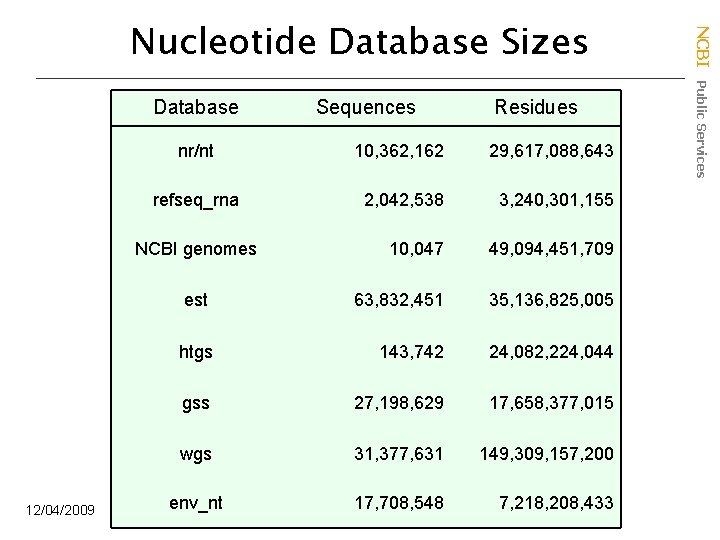 Nucleotide Database Sizes

NCBI Public Services

| Database | Sequences | Residues |
|---|---|---|
| nr/nt | 10,362,162 | 29,617,088,643 |
| refseq_rna | 2,042,538 | 3,240,301,155 |
| NCBI genomes | 10,047 | 49,094,451,709 |
| est | 63,832,451 | 35,136,825,005 |
| htgs | 143,742 | 24,082,224,044 |
| gss | 27,198,629 | 17,658,377,015 |
| wgs | 31,377,631 | 149,309,157,200 |
| env_nt | 17,708,548 | 7,218,208,433 |

12/04/2009